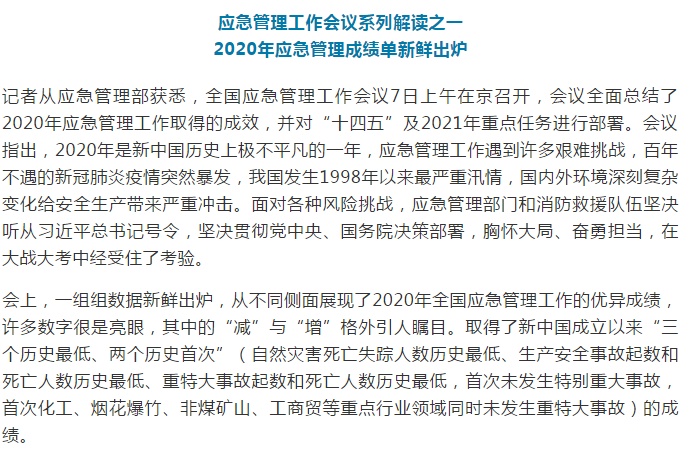 应急管理工作会议系列解读之一
2020年应急管理成绩单新鲜出炉

记者从应急管理部获悉，全国应急管理工作会议7日上午在京召开，会议全面总结了2020年应急管理工作取得的成效，并对“十四五”及2021年重点任务进行部署。会议指出，2020年是新中国历史上极不平凡的一年，应急管理工作遇到许多艰难挑战，百年不遇的新冠肺炎疫情突然暴发，我国发生1998年以来最严重汛情，国内外环境深刻复杂变化给安全生产带来严重冲击。面对各种风险挑战，应急管理部门和消防救援队伍坚决听从习近平总书记号令，坚决贯彻党中央、国务院决策部署，胸怀大局、奋勇担当，在大战大考中经受住了考验。

会上，一组组数据新鲜出炉，从不同侧面展现了2020年全国应急管理工作的优异成绩，许多数字很是亮眼，其中的“减”与“增”格外引人瞩目。取得了新中国成立以来“三个历史最低、两个历史首次”（自然灾害死亡失踪人数历史最低、生产安全事故起数和死亡人数历史最低、重特大事故起数和死亡人数历史最低，首次未发生特别重大事故，首次化工、烟花爆竹、非煤矿山、工商贸等重点行业领域同时未发生重特大事故）的成绩。